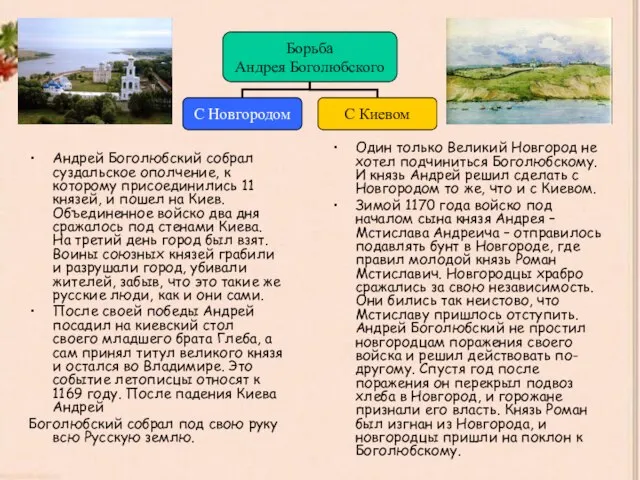 Борьба Андрея Боголюбского

С Новгородом

С Киевом

• Андрей Боголюбский собрал суздальское ополчение, к которому присоединились 11 князей, и пошел на Киев. Объединенное войско два дня сражалось под стенами Киева. На третий день город был взят. Воины союзных князей грабили и разрушали город, убивали жителей, забыв, что это такие же русские люди, как и они сами.
• После своей победы Андрей посадил на киевский стол своего младшего брата Глеба, а сам принял титул великого князя и остался во Владимире. Это событие летописцы относят к 1169 году. После падения Киева Андрей
Боголюбский собрал под свою руку всю Русскую землю.

• Один только Великий Новгород не хотел подчиниться Боголюбскому. И князь Андрей решил сделать с Новгородом то же, что и с Киевом.
• Зимой 1170 года войско под началом сына князя Андрея – Мстислава Андреича – отправилось подавлять бунт в Новгороде, где правил молодой князь Роман Мстиславич. Новгородцы храбро сражались за свою независимость. Они бились так неистово, что Мстиславу пришлось отступить. Андрей Боголюбский не простил новгородцам поражения своего войска и решил действовать по-другому. Спустя год после поражения он перекрыл подвоз хлеба в Новгород, и горожане признали его власть. Князь Роман был изгнан из Новгорода, и новгородцы пришли на поклон к Боголюбскому.